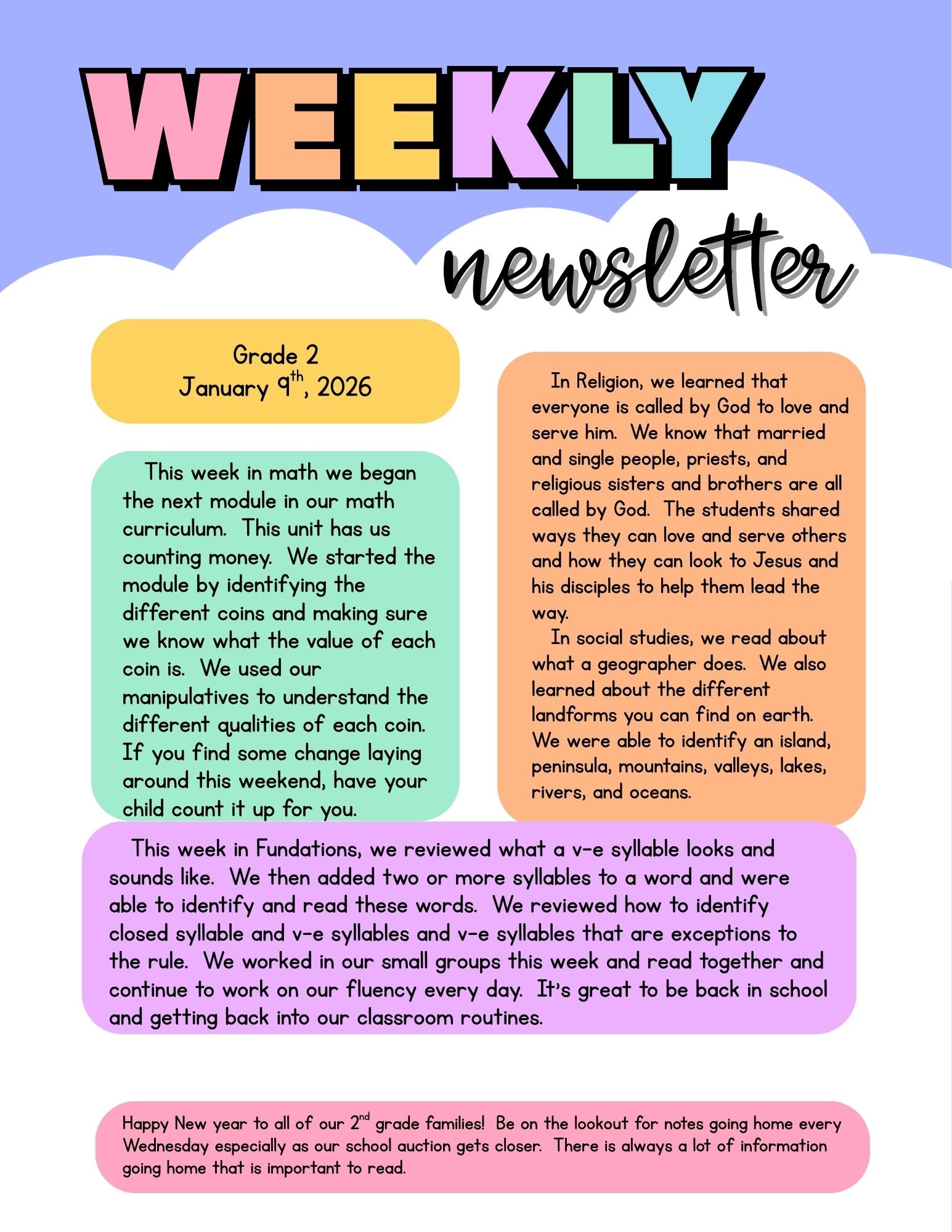 WEEKLY

newsletter

Grade 2
January 9th, 2026

This week in math we began the next module in our math curriculum. This unit has us counting money. We started the module by identifying the different coins and making sure we know what the value of each coin is. We used our manipulatives to understand the different qualities of each coin. If you find some change laying around this weekend, have your child count it up for you.

In Religion, we learned that everyone is called by God to love and serve him. We know that married and single people, priests, and religious sisters and brothers are all called by God. The students shared ways they can love and serve others and how they can look to Jesus and his disciples to help them lead the way.

In social studies, we read about what a geographer does. We also learned about the different landforms you can find on earth. We were able to identify an island, peninsula, mountains, valleys, lakes, rivers, and oceans.

This week in Fundations, we reviewed what a v-e syllable looks and sounds like. We then added two or more syllables to a word and were able to identify and read these words. We reviewed how to identify closed syllable and v-e syllables and v-e syllables that are exceptions to the rule. We worked in our small groups this week and read together and continue to work on our fluency every day. It's great to be back in school and getting back into our classroom routines.

Happy New year to all of our 2nd grade families! Be on the lookout for notes going home every Wednesday especially as our school auction gets closer. There is always a lot of information going home that is important to read.